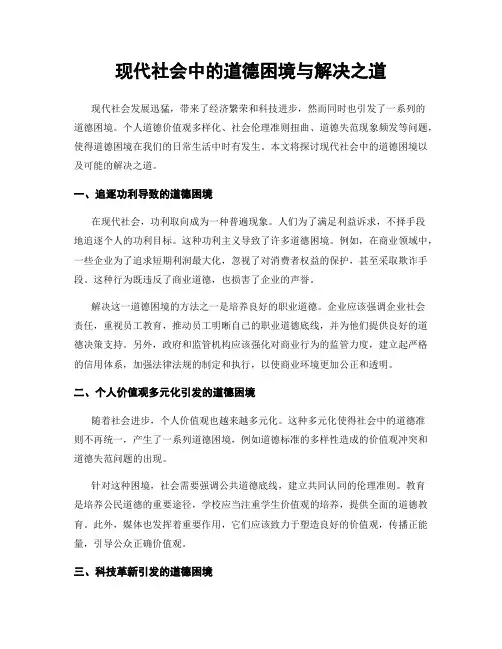 现代社会中的道德困境与解决之道

现代社会发展迅猛，带来了经济繁荣和科技进步，然而同时也引发了一系列的道德困境。个人道德价值观多样化、社会伦理准则扭曲、道德失范现象频发等问题，使得道德困境在我们的日常生活中时有发生。本文将探讨现代社会中的道德困境以及可能的解决之道。

一、追逐功利导致的道德困境

在现代社会，功利取向成为一种普遍现象。人们为了满足利益诉求，不择手段地追逐个人的功利目标。这种功利主义导致了许多道德困境。例如，在商业领域中，一些企业为了追求短期利润最大化，忽视了对消费者权益的保护，甚至采取欺诈手段。这种行为既违反了商业道德，也损害了企业的声誉。

解决这一道德困境的方法之一是培养良好的职业道德。企业应该强调企业社会责任，重视员工教育，推动员工明晰自己的职业道德底线，并为他们提供良好的道德决策支持。另外，政府和监管机构应该强化对商业行为的监管力度，建立起严格的信用体系，加强法律法规的制定和执行，以使商业环境更加公正和透明。

二、个人价值观多元化引发的道德困境

随着社会进步，个人价值观也越来越多元化。这种多元化使得社会中的道德准则不再统一，产生了一系列道德困境，例如道德标准的多样性造成的价值观冲突和道德失范问题的出现。

针对这种困境，社会需要强调公共道德底线，建立共同认同的伦理准则。教育是培养公民道德的重要途径，学校应当注重学生价值观的培养，提供全面的道德教育。此外，媒体也发挥着重要作用，它们应该致力于塑造良好的价值观，传播正能量，引导公众正确价值观。

三、科技革新引发的道德困境